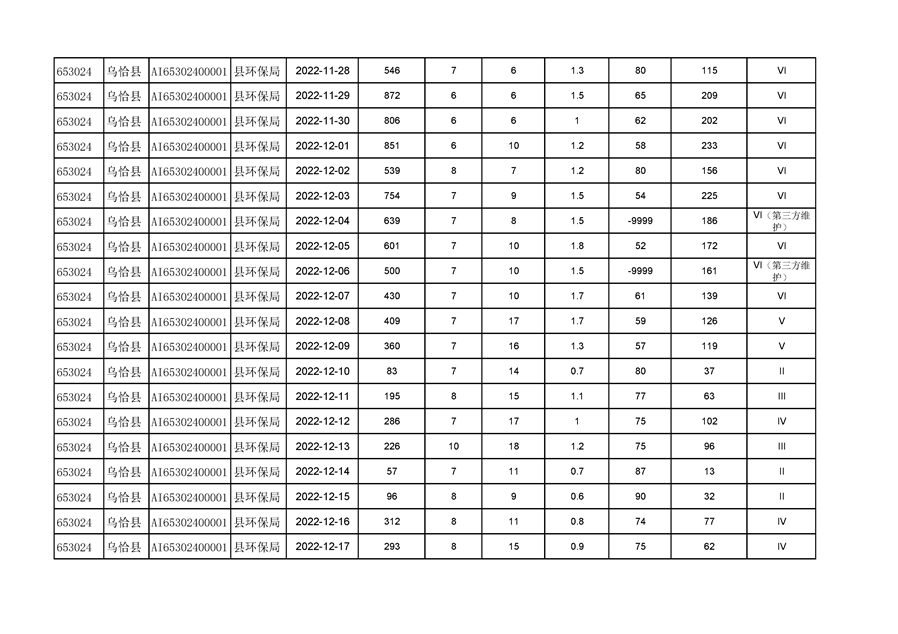 | 653024 | 乌恰县 | AI65302400001 | 县环保局 | 2022-11-28 | 546 | 7 | 6 | 1.3 | 80 | 115 | VI |
|---|---|---|---|---|---|---|---|---|---|---|---|
| 653024 | 乌恰县 | AI65302400001 | 县环保局 | 2022-11-29 | 872 | 6 | 6 | 1.5 | 65 | 209 | VI |
| 653024 | 乌恰县 | AI65302400001 | 县环保局 | 2022-11-30 | 806 | 6 | 6 | 1 | 62 | 202 | VI |
| 653024 | 乌恰县 | AI65302400001 | 县环保局 | 2022-12-01 | 851 | 6 | 10 | 1.2 | 58 | 233 | VI |
| 653024 | 乌恰县 | AI65302400001 | 县环保局 | 2022-12-02 | 539 | 8 | 7 | 1.2 | 80 | 156 | VI |
| 653024 | 乌恰县 | AI65302400001 | 县环保局 | 2022-12-03 | 754 | 7 | 9 | 1.5 | 54 | 225 | VI |
| 653024 | 乌恰县 | AI65302400001 | 县环保局 | 2022-12-04 | 639 | 7 | 8 | 1.5 | -9999 | 186 | VI（第三方维护） |
| 653024 | 乌恰县 | AI65302400001 | 县环保局 | 2022-12-05 | 601 | 7 | 10 | 1.8 | 52 | 172 | VI |
| 653024 | 乌恰县 | AI65302400001 | 县环保局 | 2022-12-06 | 500 | 7 | 10 | 1.5 | -9999 | 161 | VI（第三方维护） |
| 653024 | 乌恰县 | AI65302400001 | 县环保局 | 2022-12-07 | 430 | 7 | 10 | 1.7 | 61 | 139 | VI |
| 653024 | 乌恰县 | AI65302400001 | 县环保局 | 2022-12-08 | 409 | 7 | 17 | 1.7 | 59 | 126 | V |
| 653024 | 乌恰县 | AI65302400001 | 县环保局 | 2022-12-09 | 360 | 7 | 16 | 1.3 | 57 | 119 | V |
| 653024 | 乌恰县 | AI65302400001 | 县环保局 | 2022-12-10 | 83 | 7 | 14 | 0.7 | 80 | 37 | II |
| 653024 | 乌恰县 | AI65302400001 | 县环保局 | 2022-12-11 | 195 | 8 | 15 | 1.1 | 77 | 63 | III |
| 653024 | 乌恰县 | AI65302400001 | 县环保局 | 2022-12-12 | 286 | 7 | 17 | 1 | 75 | 102 | IV |
| 653024 | 乌恰县 | AI65302400001 | 县环保局 | 2022-12-13 | 226 | 10 | 18 | 1.2 | 75 | 96 | III |
| 653024 | 乌恰县 | AI65302400001 | 县环保局 | 2022-12-14 | 57 | 7 | 11 | 0.7 | 87 | 13 | II |
| 653024 | 乌恰县 | AI65302400001 | 县环保局 | 2022-12-15 | 96 | 8 | 9 | 0.6 | 90 | 32 | II |
| 653024 | 乌恰县 | AI65302400001 | 县环保局 | 2022-12-16 | 312 | 8 | 11 | 0.8 | 74 | 77 | IV |
| 653024 | 乌恰县 | AI65302400001 | 县环保局 | 2022-12-17 | 293 | 8 | 15 | 0.9 | 75 | 62 | IV |